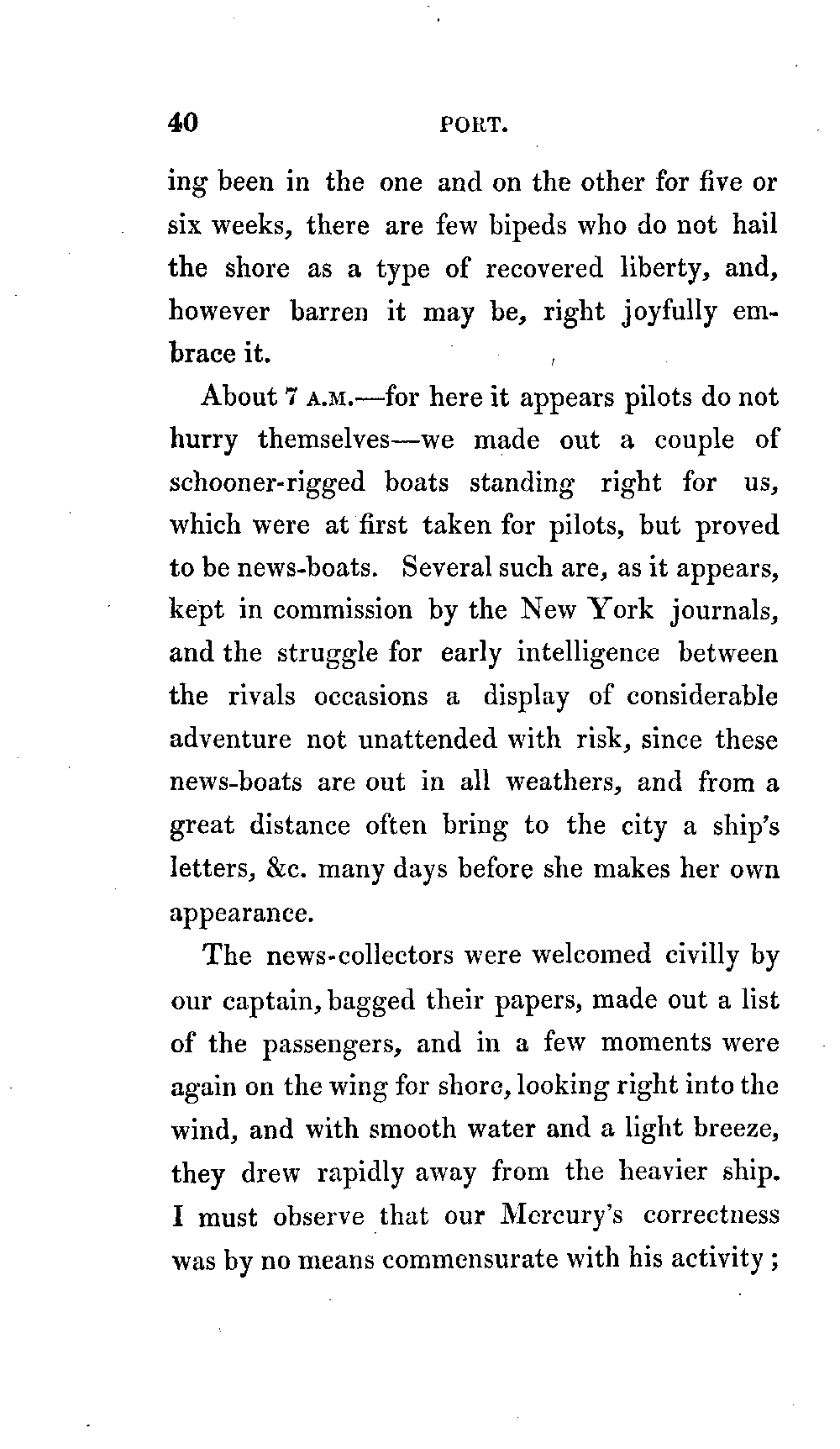 40 PORT.

ing been in the one and on the other for five or six weeks, there are few bipeds who do not hail the shore as a type of recovered liberty, and, however barren it may be, right joyfully embrace it.

About 7 A.M.—for here it appears pilots do not hurry themselves—we made out a couple of schooner-rigged boats standing right for us, which were at first taken for pilots, but proved to be news-boats. Several such are, as it appears, kept in commission by the New York journals, and the struggle for early intelligence between the rivals occasions a display of considerable adventure not unattended with risk, since these news-boats are out in all weathers, and from a great distance often bring to the city a ship's letters, &c. many days before she makes her own appearance.

The news-collectors were welcomed civilly by our captain, bagged their papers, made out a list of the passengers, and in a few moments were again on the wing for shore, looking right into the wind, and with smooth water and a light breeze, they drew rapidly away from the heavier ship. I must observe that our Mercury's correctness was by no means commensurate with his activity;